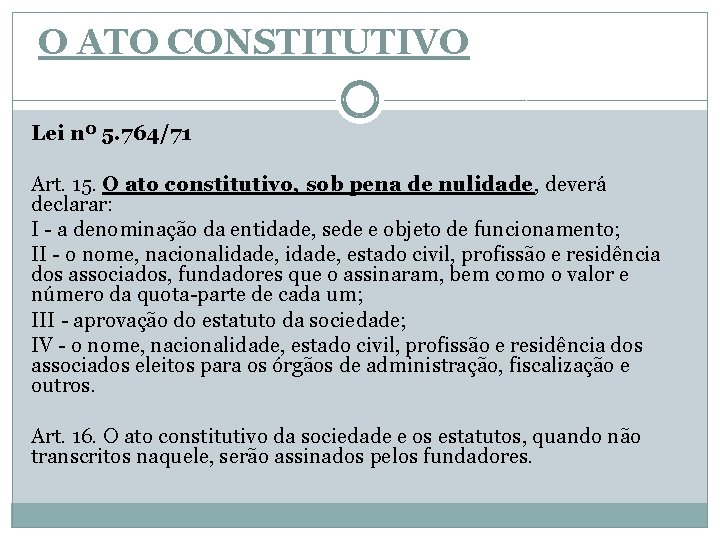 O ATO CONSTITUTIVO

Lei nº 5.764/71

Art. 15. O ato constitutivo, sob pena de nulidade, deverá declarar:

I - a denominação da entidade, sede e objeto de funcionamento;

II - o nome, nacionalidade, idade, estado civil, profissão e residência dos associados, fundadores que o assinaram, bem como o valor e número da quota-parte de cada um;

III - aprovação do estatuto da sociedade;

IV - o nome, nacionalidade, estado civil, profissão e residência dos associados eleitos para os órgãos de administração, fiscalização e outros.

Art. 16. O ato constitutivo da sociedade e os estatutos, quando não transcritos naquele, serão assinados pelos fundadores.